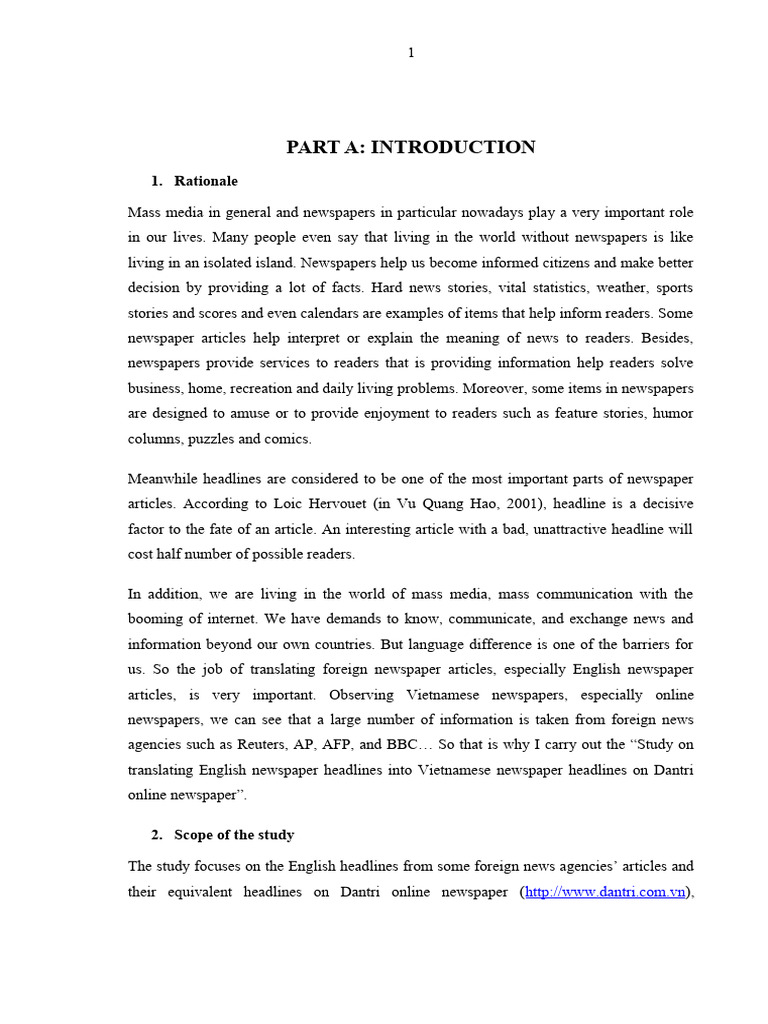 1

PART A: INTRODUCTION

1. Rationale

Mass media in general and newspapers in particular nowadays play a very important role in our lives. Many people even say that living in the world without newspapers is like living in an isolated island. Newspapers help us become informed citizens and make better decision by providing a lot of facts. Hard news stories, vital statistics, weather, sports stories and scores and even calendars are examples of items that help inform readers. Some newspaper articles help interpret or explain the meaning of news to readers. Besides, newspapers provide services to readers that is providing information help readers solve business, home, recreation and daily living problems. Moreover, some items in newspapers are designed to amuse or to provide enjoyment to readers such as feature stories, humor columns, puzzles and comics.

Meanwhile headlines are considered to be one of the most important parts of newspaper articles. According to Loic Hervouet (in Vu Quang Hao, 2001), headline is a decisive factor to the fate of an article. An interesting article with a bad, unattractive headline will cost half number of possible readers.

In addition, we are living in the world of mass media, mass communication with the booming of internet. We have demands to know, communicate, and exchange news and information beyond our own countries. But language difference is one of the barriers for us. So the job of translating foreign newspaper articles, especially English newspaper articles, is very important. Observing Vietnamese newspapers, especially online newspapers, we can see that a large number of information is taken from foreign news agencies such as Reuters, AP, AFP, and BBC… So that is why I carry out the "Study on translating English newspaper headlines into Vietnamese newspaper headlines on Dantri online newspaper".

2. Scope of the study

The study focuses on the English headlines from some foreign news agencies' articles and their equivalent headlines on Dantri online newspaper (http://www.dantri.com.vn),